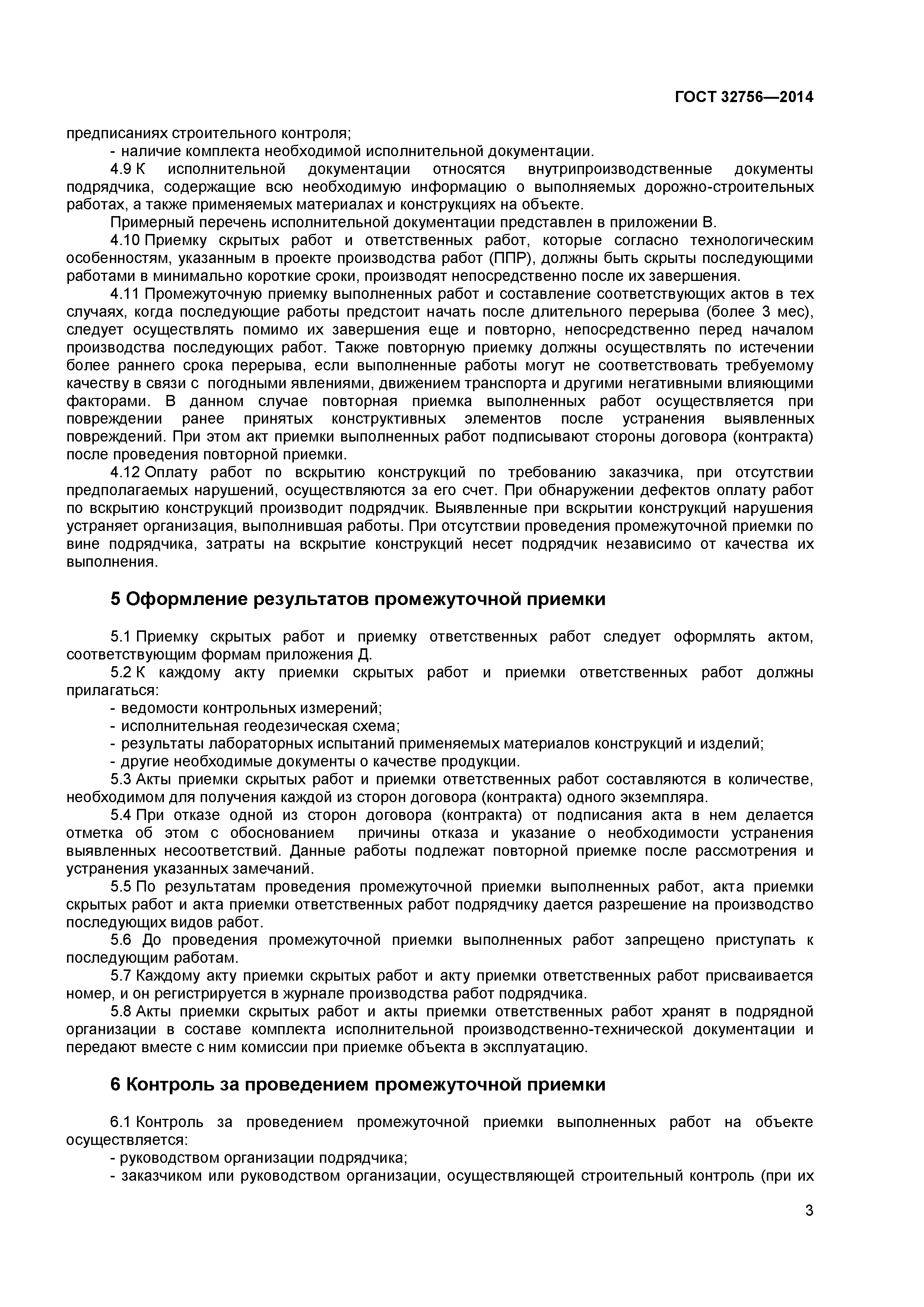 ГОСТ 32756—2014

предписаниях строительного контроля;

- наличие комплекта необходимой исполнительной документации.

4.9 К исполнительной документации относятся внутрипроизводственные документы подрядчика, содержащие всю необходимую информацию о выполняемых дорожно-строительных работах, а также применяемых материалах и конструкциях на объекте.

Примерный перечень исполнительной документации представлен в приложении В.

4.10 Приемку скрытых работ и ответственных работ, которые согласно технологическим особенностям, указанным в проекте производства работ (ППР), должны быть скрыты последующими работами в минимально короткие сроки, производят непосредственно после их завершения.

4.11 Промежуточную приемку выполненных работ и составление соответствующих актов в тех случаях, когда последующие работы предстоит начать после длительного перерыва (более 3 мес), следует осуществлять помимо их завершения еще и повторно, непосредственно перед началом производства последующих работ. Также повторную приемку должны осуществлять по истечении более раннего срока перерыва, если выполненные работы могут не соответствовать требуемому качеству в связи с погодными явлениями, движением транспорта и другими негативными влияющими факторами. В данном случае повторная приемка выполненных работ осуществляется при повреждении ранее принятых конструктивных элементов после устранения выявленных повреждений. При этом акт приемки выполненных работ подписывают стороны договора (контракта) после проведения повторной приемки.

4.12 Оплату работ по вскрытию конструкций по требованию заказчика, при отсутствии предполагаемых нарушений, осуществляются за его счет. При обнаружении дефектов оплату работ по вскрытию конструкций производит подрядчик. Выявленные при вскрытии конструкций нарушения устраняет организация, выполнившая работы. При отсутствии проведения промежуточной приемки по вине подрядчика, затраты на вскрытие конструкций несет подрядчик независимо от качества их выполнения.

5 Оформление результатов промежуточной приемки

5.1 Приемку скрытых работ и приемку ответственных работ следует оформлять актом, соответствующим формам приложения Д.

5.2 К каждому акту приемки скрытых работ и приемки ответственных работ должны прилагаться:

- ведомости контрольных измерений;

- исполнительная геодезическая схема;

- результаты лабораторных испытаний применяемых материалов конструкций и изделий;

- другие необходимые документы о качестве продукции.

5.3 Акты приемки скрытых работ и приемки ответственных работ составляются в количестве, необходимом для получения каждой из сторон договора (контракта) одного экземпляра.

5.4 При отказе одной из сторон договора (контракта) от подписания акта в нем делается отметка об этом с обоснованием причины отказа и указание о необходимости устранения выявленных несоответствий. Данные работы подлежат повторной приемке после рассмотрения и устранения указанных замечаний.

5.5 По результатам проведения промежуточной приемки выполненных работ, акта приемки скрытых работ и акта приемки ответственных работ подрядчику дается разрешение на производство последующих видов работ.

5.6 До проведения промежуточной приемки выполненных работ запрещено приступать к последующим работам.

5.7 Каждому акту приемки скрытых работ и акту приемки ответственных работ присваивается номер, и он регистрируется в журнале производства работ подрядчика.

5.8 Акты приемки скрытых работ и акты приемки ответственных работ хранят в подрядной организации в составе комплекта исполнительной производственно-технической документации и передают вместе с ним комиссии при приемке объекта в эксплуатацию.

6 Контроль за проведением промежуточной приемки

6.1 Контроль за проведением промежуточной приемки выполненных работ на объекте осуществляется:

- руководством организации подрядчика;

- заказчиком или руководством организации, осуществляющей строительный контроль (при их

3